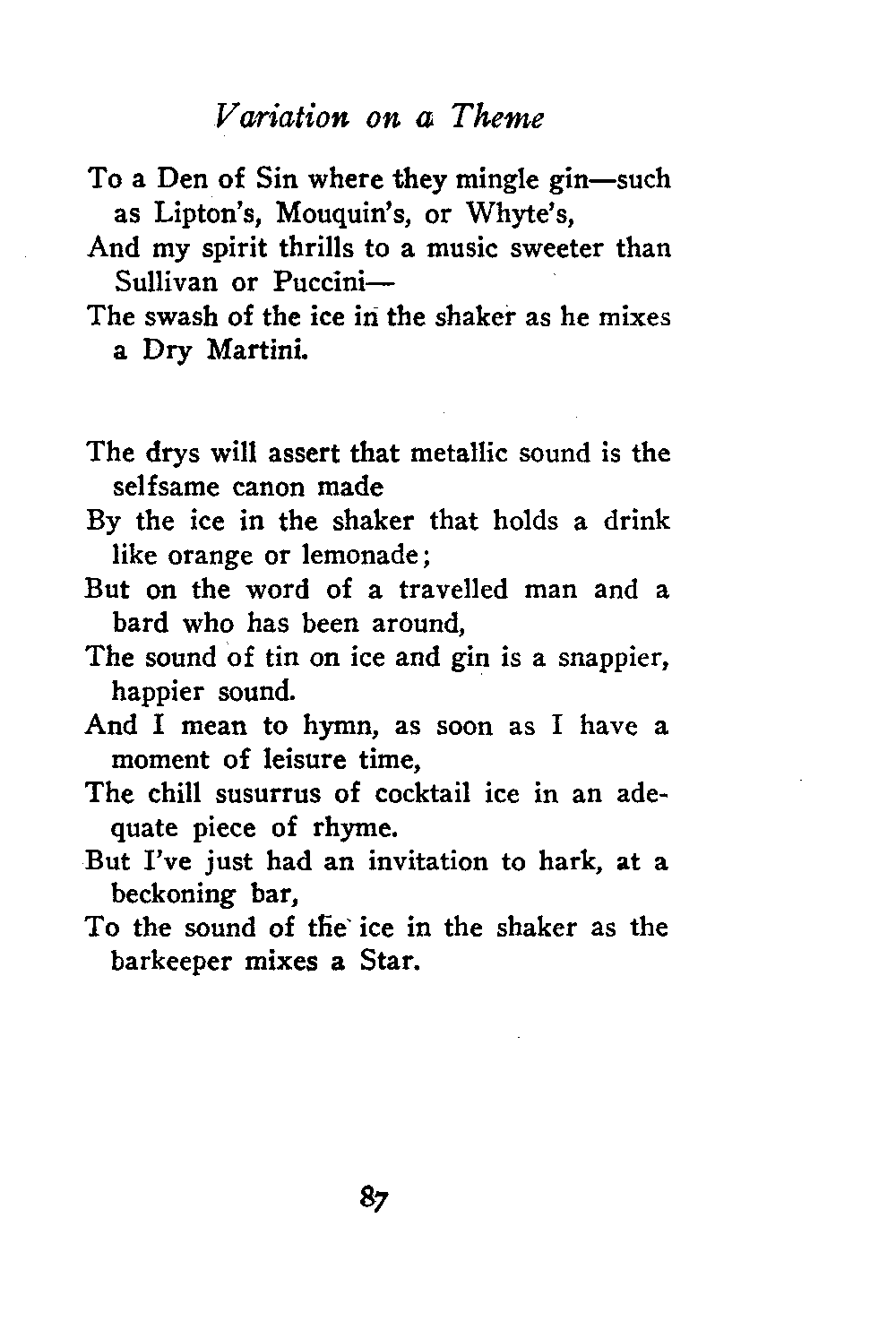 Variation on a Theme

To a Den of Sin where they mingle gin—such as Lipton's, Mouquin's, or Whyte's,
And my spirit thrills to a music sweeter than Sullivan or Puccini—
The swash of the ice in the shaker as he mixes a Dry Martini.

The drys will assert that metallic sound is the selfsame canon made
By the ice in the shaker that holds a drink like orange or lemonade;
But on the word of a travelled man and a bard who has been around,
The sound of tin on ice and gin is a snappier, happier sound.
And I mean to hymn, as soon as I have a moment of leisure time,
The chill susurrus of cocktail ice in an adequate piece of rhyme.
But I've just had an invitation to hark, at a beckoning bar,
To the sound of the ice in the shaker as the barkeeper mixes a Star.

87